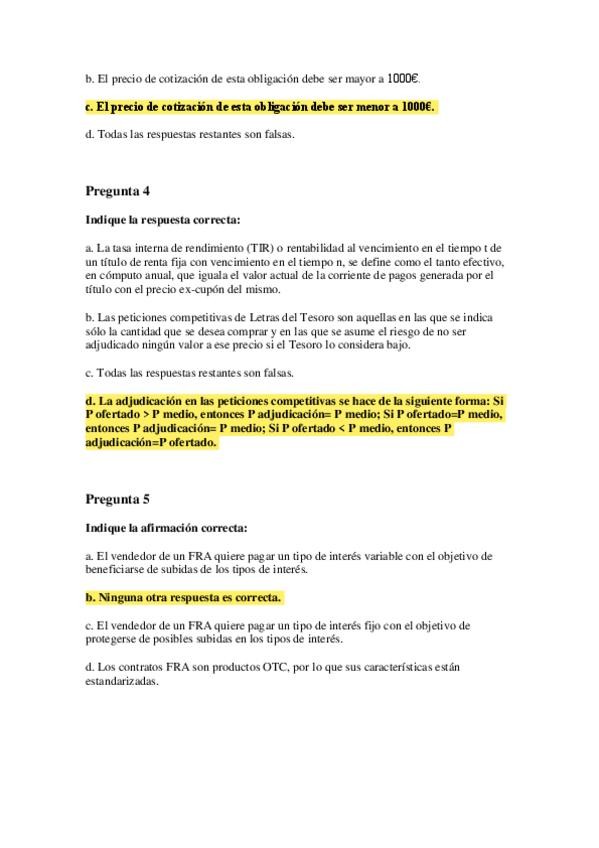 b. El precio de cotización de esta obligación debe ser mayor a 1000€.

c. El precio de cotización de esta obligación debe ser menor a 1000€.

d. Todas las respuestas restantes son falsas.

Pregunta 4

Indique la respuesta correcta:

a. La tasa interna de rendimiento (TIR) o rentabilidad al vencimiento en el tiempo t de un título de renta fija con vencimiento en el tiempo n, se define como el tanto efectivo, en cómputo anual, que iguala el valor actual de la corriente de pagos generada por el título con el precio ex-cupón del mismo.

b. Las peticiones competitivas de Letras del Tesoro son aquellas en las que se indica sólo la cantidad que se desea comprar y en las que se asume el riesgo de no ser adjudicado ningún valor a ese precio si el Tesoro lo considera bajo.

c. Todas las respuestas restantes son falsas.

d. La adjudicación en las peticiones competitivas se hace de la siguiente forma: Si P ofertado > P medio, entonces P adjudicación= P medio; Si P ofertado=P medio, entonces P adjudicación= P medio; Si P ofertado < P medio, entonces P adjudicación=P ofertado.

Pregunta 5

Indique la afirmación correcta:

a. El vendedor de un FRA quiere pagar un tipo de interés variable con el objetivo de beneficiarse de subidas de los tipos de interés.

b. Ninguna otra respuesta es correcta.

c. El vendedor de un FRA quiere pagar un tipo de interés fijo con el objetivo de protegerse de posibles subidas en los tipos de interés.

d. Los contratos FRA son productos OTC, por lo que sus características están estandarizadas.